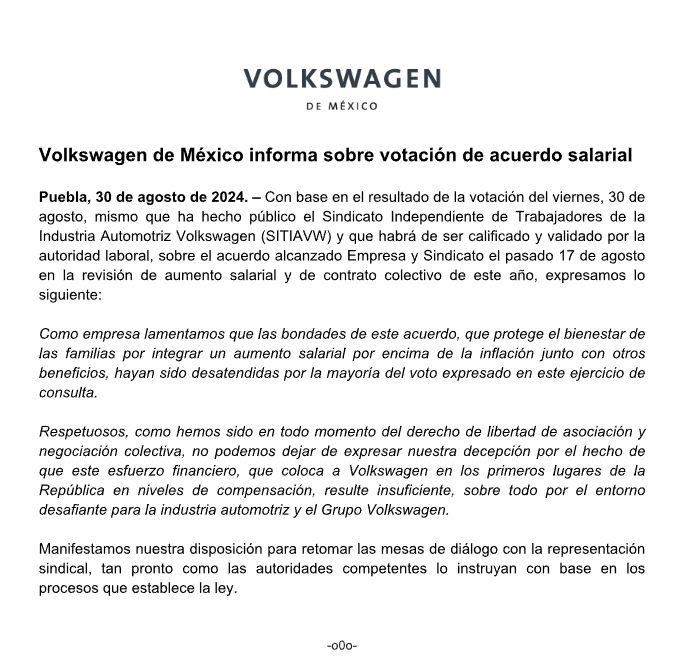 VOLKSWAGEN

DE MÉXICO

Volkswagen de México informa sobre votación de acuerdo salarial

Puebla, 30 de agosto de 2024. – Con base en el resultado de la votación del viernes, 30 de agosto, mismo que ha hecho público el Sindicato Independiente de Trabajadores de la Industria Automotriz Volkswagen (SITIAVW) y que habrá de ser calificado y validado por la autoridad laboral, sobre el acuerdo alcanzado Empresa y Sindicato el pasado 17 de agosto en la revisión de aumento salarial y de contrato colectivo de este año, expresamos lo siguiente:

Como empresa lamentamos que las bondades de este acuerdo, que protege el bienestar de las familias por integrar un aumento salarial por encima de la inflación junto con otros beneficios, hayan sido desatendidas por la mayoría del voto expresado en este ejercicio de consulta.

Respetuosos, como hemos sido en todo momento del derecho de libertad de asociación y negociación colectiva, no podemos dejar de expresar nuestra decepción por el hecho de que este esfuerzo financiero, que coloca a Volkswagen en los primeros lugares de la República en niveles de compensación, resulte insuficiente, sobre todo por el entorno desafiante para la industria automotriz y el Grupo Volkswagen.

Manifestamos nuestra disposición para retomar las mesas de diálogo con la representación sindical, tan pronto como las autoridades competentes lo instruyan con base en los procesos que establece la ley.

-o0o-